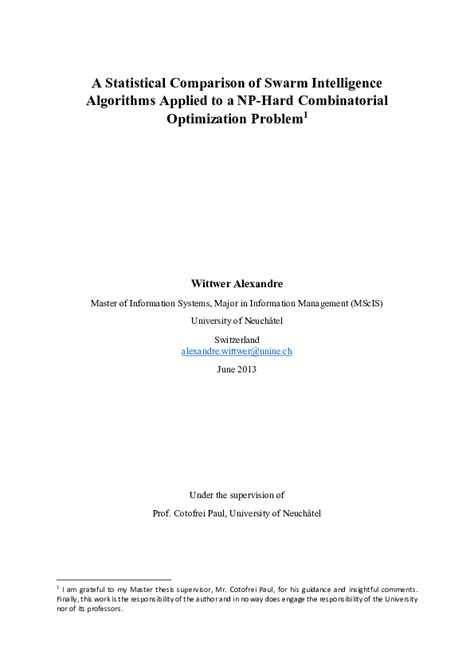 A Statistical Comparison of Swarm Intelligence Algorithms Applied to a NP-Hard Combinatorial Optimization Problem$^1$

Wittwer Alexandre

Master of Information Systems, Major in Information Management (MScIS)

University of Neuchâtel

Switzerland

alexandre.wittwer@unine.ch

June 2013

Under the supervision of

Prof. Cotofrei Paul, University of Neuchâtel

$^1$ I am grateful to my Master thesis supervisor, Mr. Cotofrei Paul, for his guidance and insightful comments. Finally, this work is the responsibility of the author and in no way does engage the responsibility of the University nor of its professors.